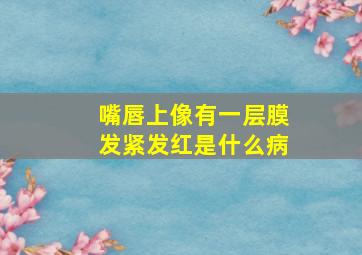 嘴唇上像有一层膜
发紧发红是什么病